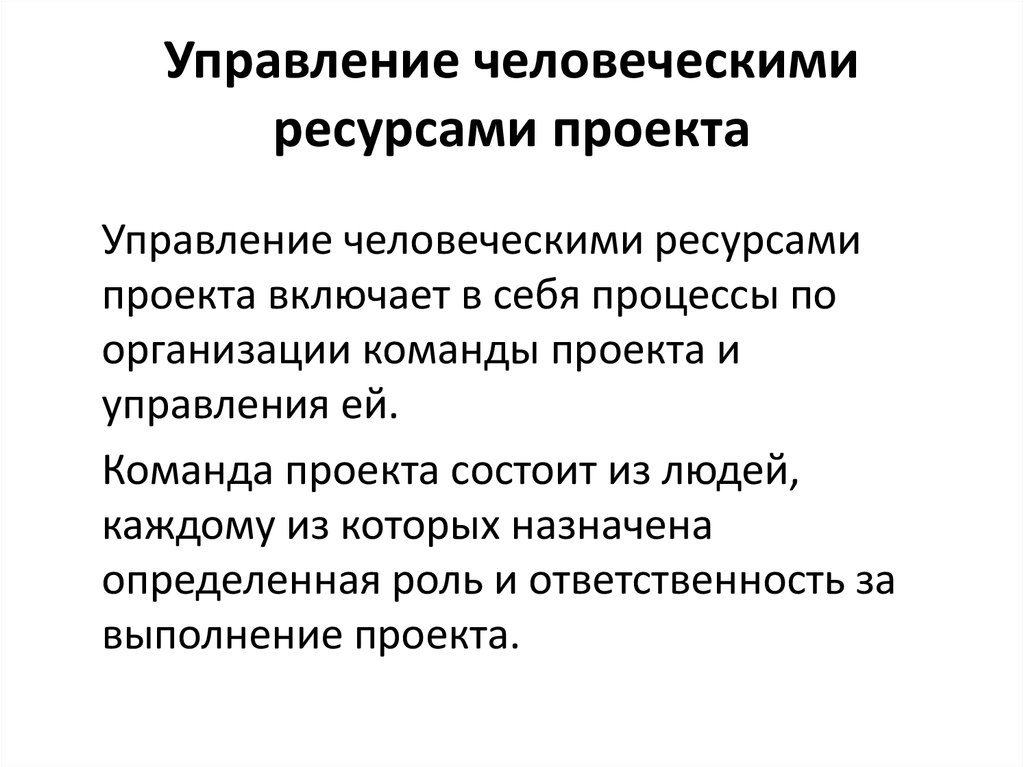 Управление человеческими ресурсами проекта

Управление человеческими ресурсами проекта включает в себя процессы по организации команды проекта и управления ей.

Команда проекта состоит из людей, каждому из которых назначена определенная роль и ответственность за выполнение проекта.